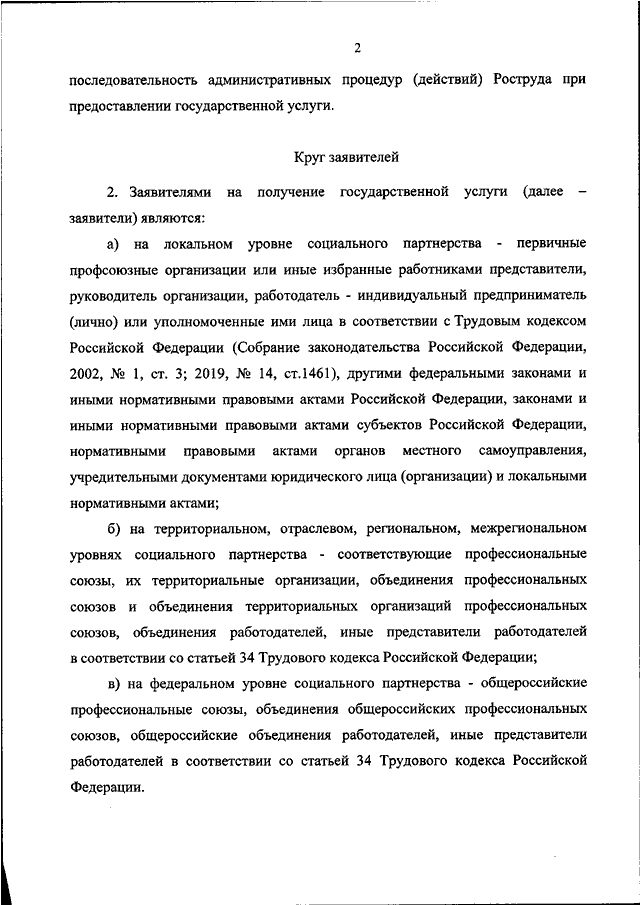 2

последовательность административных процедур (действий) Роструда при предоставлении государственной услуги.

Круг заявителей

2. Заявителями на получение государственной услуги (далее – заявители) являются:

а) на локальном уровне социального партнерства - первичные профсоюзные организации или иные избранные работниками представители, руководитель организации, работодатель - индивидуальный предприниматель (лично) или уполномоченные ими лица в соответствии с Трудовым кодексом Российской Федерации (Собрание законодательства Российской Федерации, 2002, № 1, ст. 3; 2019, № 14, ст.1461), другими федеральными законами и иными нормативными правовыми актами Российской Федерации, законами и иными нормативными правовыми актами субъектов Российской Федерации, нормативными правовыми актами органов местного самоуправления, учредительными документами юридического лица (организации) и локальными нормативными актами;

б) на территориальном, отраслевом, региональном, межрегиональном уровнях социального партнерства - соответствующие профессиональные союзы, их территориальные организации, объединения профессиональных союзов и объединения территориальных организаций профессиональных союзов, объединения работодателей, иные представители работодателей в соответствии со статьей 34 Трудового кодекса Российской Федерации;

в) на федеральном уровне социального партнерства - общероссийские профессиональные союзы, объединения общероссийских профессиональных союзов, общероссийские объединения работодателей, иные представители работодателей в соответствии со статьей 34 Трудового кодекса Российской Федерации.